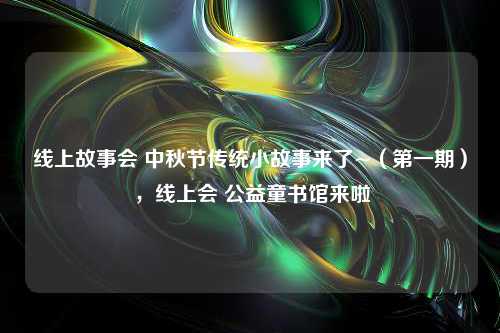 线上故事会 中秋节传统小故事来了~（第一期），线上会 公益童书馆来啦